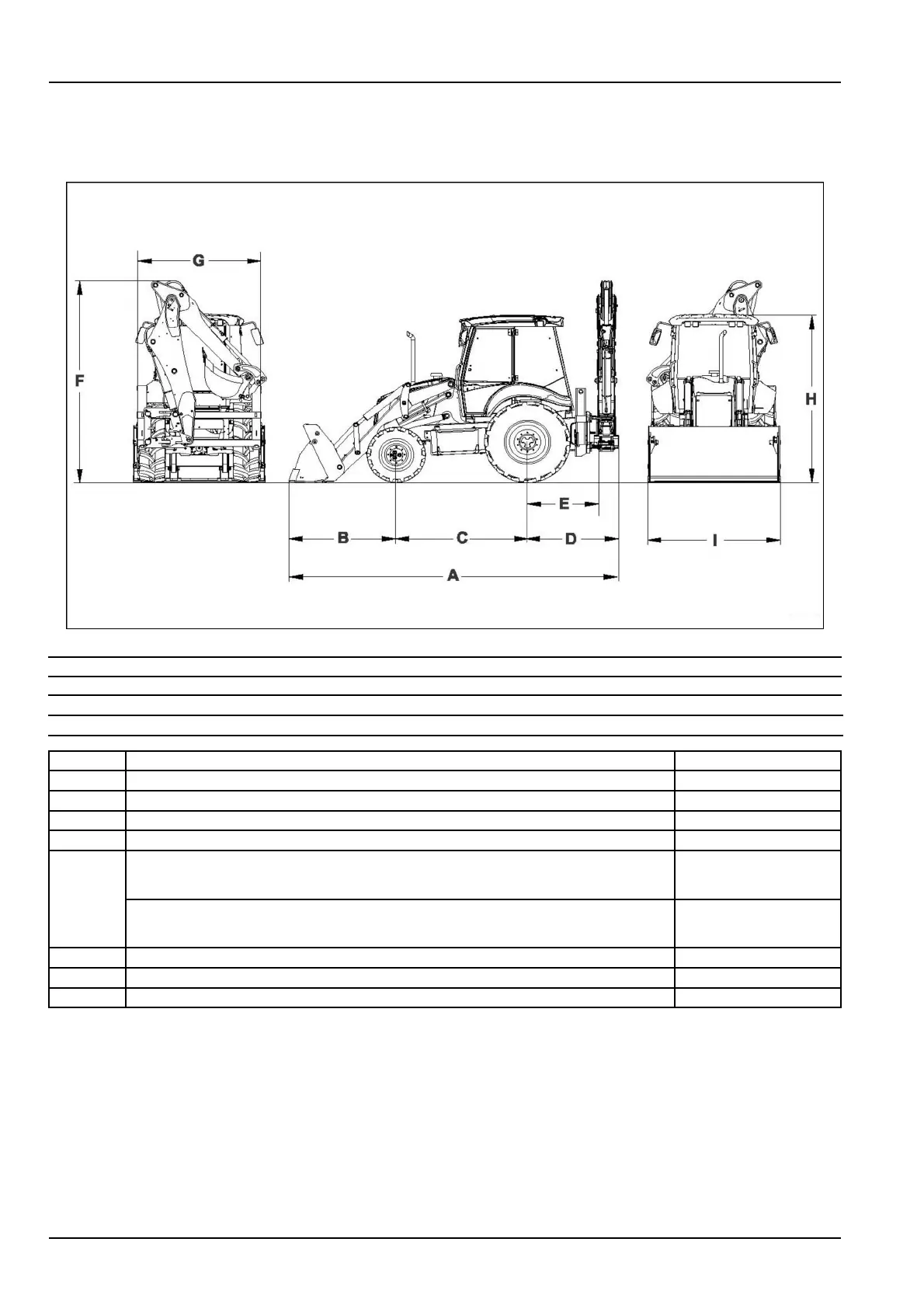 G

F

H

E

B

C

D

I

A